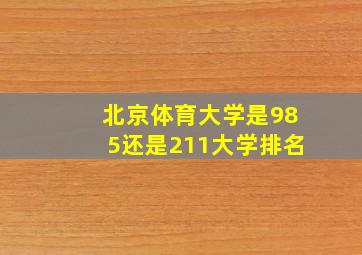 北京体育大学是985还是211大学排名